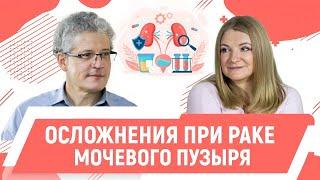 ОСЛОЖНЕНИЯ ПРИ РАКЕ
МОЧЕВОГО ПУЗЫРЯ